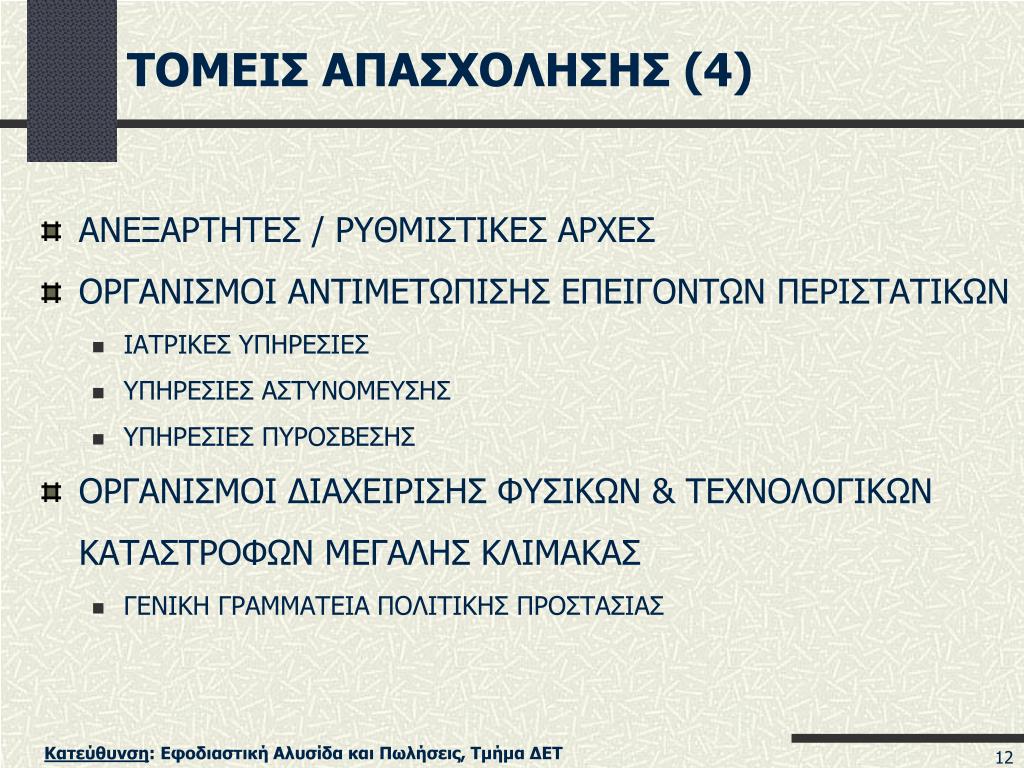 ΤΟΜΕΙΣ ΑΠΑΣΧΟΛΗΣΗΣ (4)

ΑΝΕΞΑΡΤΗΤΕΣ / ΡΥΘΜΙΣΤΙΚΕΣ ΑΡΧΕΣ

ΟΡΓΑΝΙΣΜΟΙ ΑΝΤΙΜΕΤΩΠΙΣΗΣ ΕΠΕΙΓΟΝΤΩΝ ΠΕΡΙΣΤΑΤΙΚΩΝ

ΙΑΤΡΙΚΕΣ ΥΠΗΡΕΣΙΕΣ

ΥΠΗΡΕΣΙΕΣ ΑΣΤΥΝΟΜΕΥΣΗΣ

ΥΠΗΡΕΣΙΕΣ ΠΥΡΟΣΒΕΣΗΣ

ΟΡΓΑΝΙΣΜΟΙ ΔΙΑΧΕΙΡΙΣΗΣ ΦΥΣΙΚΩΝ & ΤΕΧΝΟΛΟΓΙΚΩΝ ΚΑΤΑΣΤΡΟΦΩΝ ΜΕΓΑΛΗΣ ΚΛΙΜΑΚΑΣ

ΓΕΝΙΚΗ ΓΡΑΜΜΑΤΕΙΑ ΠΟΛΙΤΙΚΗΣ ΠΡΟΣΤΑΣΙΑΣ

Κατεύθυνση: Εφοδιαστική Αλυσίδα και Πωλήσεις, Τμήμα ΔΕΤ

12